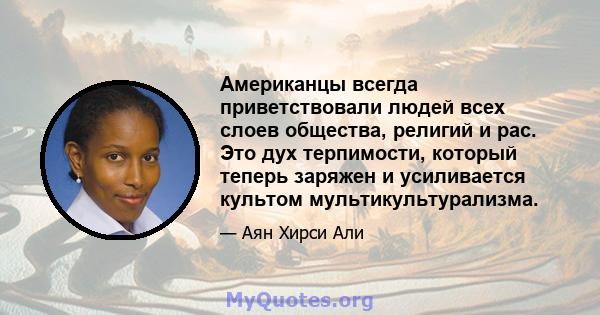 Американцы всегда приветствовали людей всех слоев общества, религий и рас. Это дух терпимости, который теперь заряжен и усиливается культом мультикультурализма.

— Аян Хирси Али

MyQuotes.org